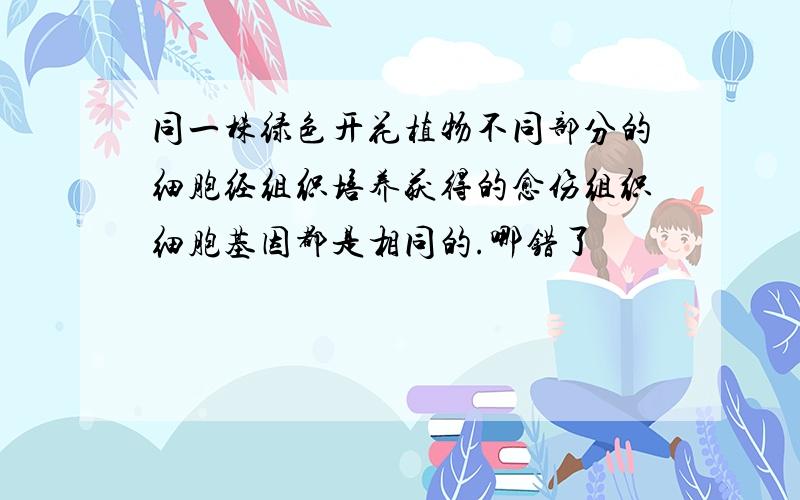 同一株绿色开花植物不同部分的细胞经组织培养获得的愈伤组织细胞基因都是相同的.哪错了